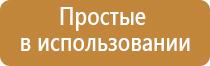 Простые
в использовании